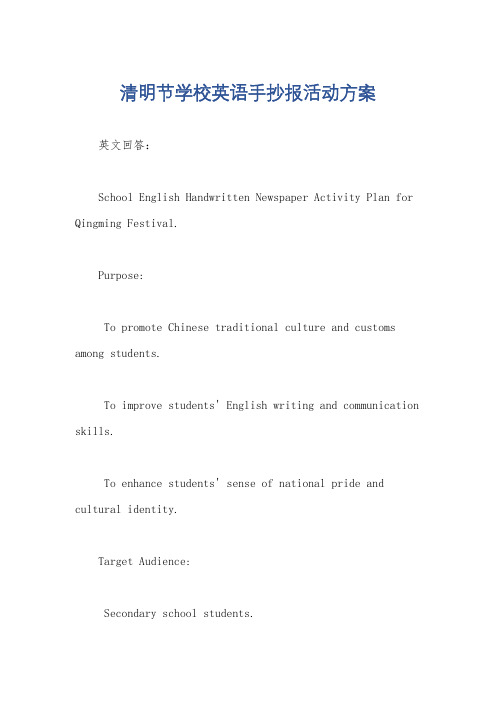 清明节学校英语手抄报活动方案

英文回答：

School English Handwritten Newspaper Activity Plan for Qingming Festival.

Purpose:

To promote Chinese traditional culture and customs among students.

To improve students' English writing and communication skills.

To enhance students' sense of national pride and cultural identity.

Target Audience:

Secondary school students.